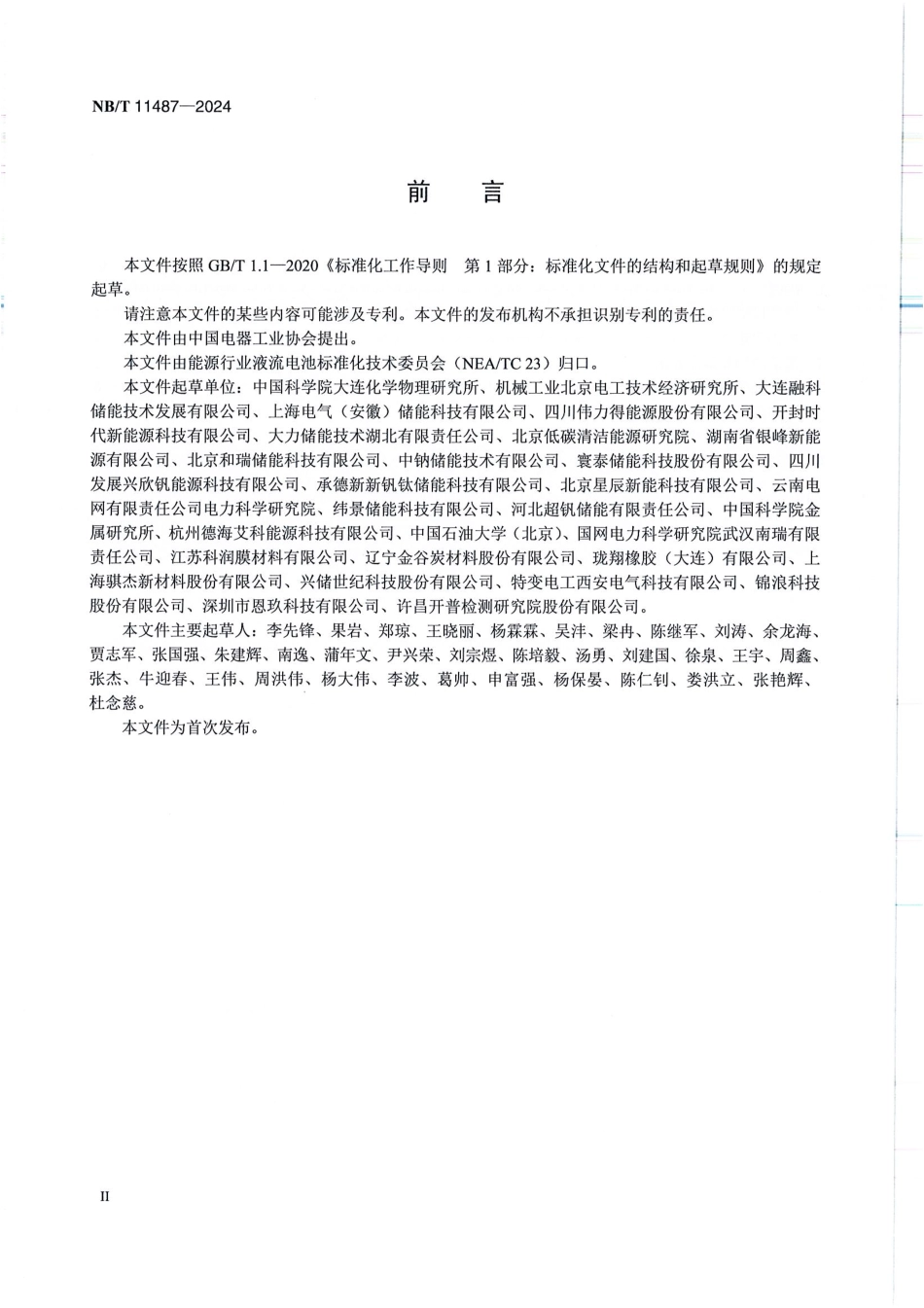 NB/T 11487—2024

前　言

本文件按照 GB/T 1.1—2020《标准化工作导则　第 1 部分：标准化文件的结构和起草规则》的规定起草。

请注意本文件的某些内容可能涉及专利。本文件的发布机构不承担识别专利的责任。

本文件由中国电器工业协会提出。

本文件由能源行业液流电池标准化技术委员会（NEA/TC 23）归口。

本文件起草单位：中国科学院大连化学物理研究所、机械工业北京电工技术经济研究所、大连融科储能技术发展有限公司、上海电气（安徽）储能科技有限公司、四川伟力得能源股份有限公司、开封时代新能源科技有限公司、大力储能技术湖北有限责任公司、北京低碳清洁能源研究院、湖南省银峰新能源有限公司、北京和瑞储能科技有限公司、中钠储能技术有限公司、寰泰储能科技股份有限公司、四川发展兴欣钒能源科技有限公司、承德新新钒钛储能科技有限公司、北京星辰新能科技有限公司、云南电网有限责任公司电力科学研究院、纬景储能科技有限公司、河北超钒储能有限责任公司、中国科学院金属研究所、杭州德海艾科能源科技有限公司、中国石油大学（北京）、国网电力科学研究院武汉南瑞有限责任公司、江苏科润膜材料有限公司、辽宁金谷炭材料股份有限公司、珑翔橡胶（大连）有限公司、上海骐杰新材料股份有限公司、兴储世纪科技股份有限公司、特变电工西安电气科技有限公司、锦浪科技股份有限公司、深圳市恩玖科技有限公司、许昌开普检测研究院股份有限公司。

本文件主要起草人：李先锋、果岩、郑琼、王晓丽、杨霖霖、吴沣、梁冉、陈继军、刘涛、余龙海、贾志军、张国强、朱建辉、南逸、蒲年文、尹兴荣、刘宗煜、陈培毅、汤勇、刘建国、徐泉、王宇、周鑫、张杰、牛迎春、王伟、周洪伟、杨大伟、李波、葛帅、申富强、杨保晏、陈仁钊、娄洪立、张艳辉、杜念慈。

本文件为首次发布。

II